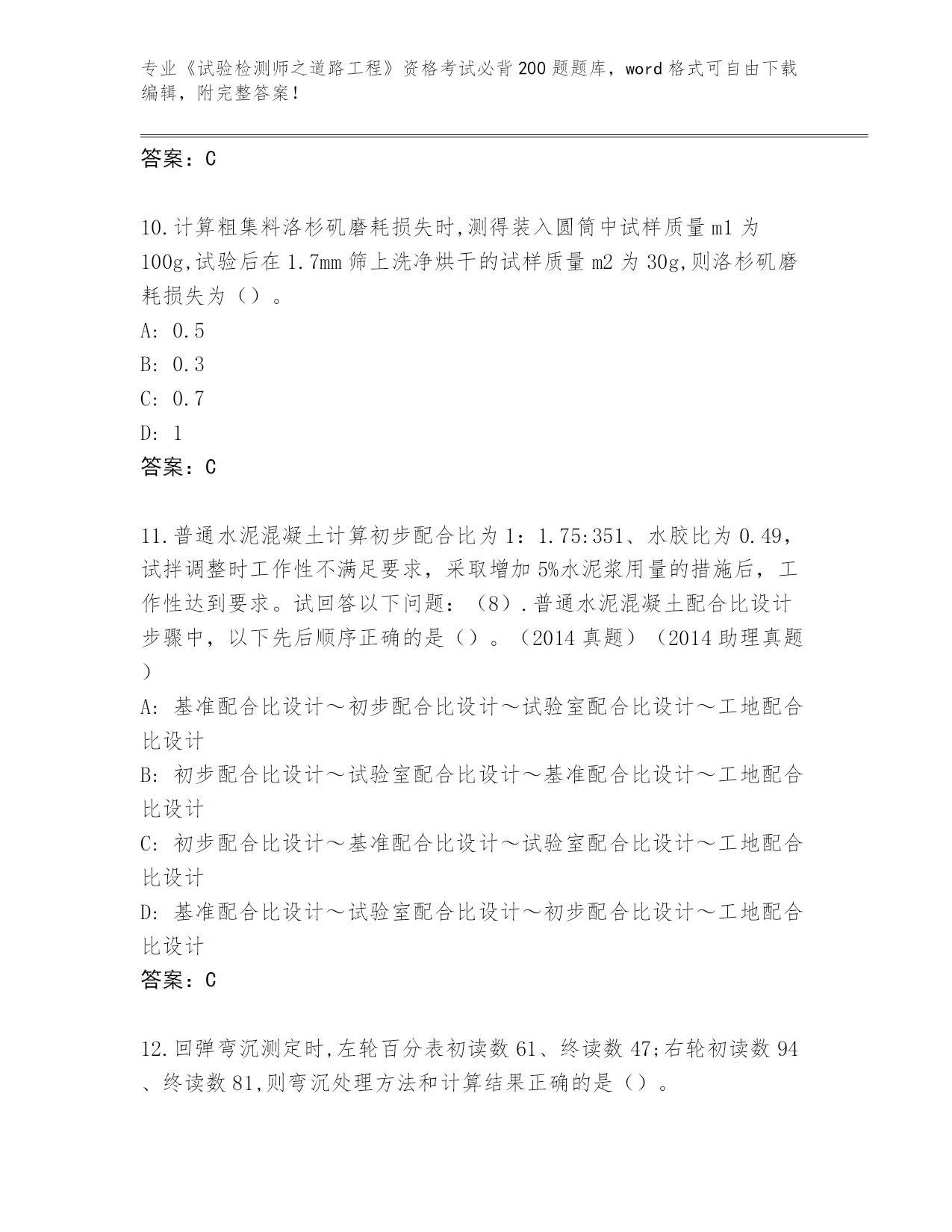 专业《试验检测师之道路工程》资格考试必背200题题库，word格式可自由下载编辑，附完整答案！

答案：C

10.计算粗集料洛杉矶磨耗损失时,测得装入圆筒中试样质量m1为100g,试验后在1.7mm筛上洗净烘干的试样质量m2为30g,则洛杉矶磨耗损失为（）。
A: 0.5
B: 0.3
C: 0.7
D: 1
答案：C

11.普通水泥混凝土计算初步配合比为1：1.75:351、水胶比为0.49，试拌调整时工作性不满足要求，采取增加5%水泥浆用量的措施后，工作性达到要求。试回答以下问题：（8）.普通水泥混凝土配合比设计步骤中，以下先后顺序正确的是（）。（2014真题）（2014助理真题）
A: 基准配合比设计～初步配合比设计～试验室配合比设计～工地配合比设计
B: 初步配合比设计～试验室配合比设计～基准配合比设计～工地配合比设计
C: 初步配合比设计～基准配合比设计～试验室配合比设计～工地配合比设计
D: 基准配合比设计～试验室配合比设计～初步配合比设计～工地配合比设计
答案：C

12.回弹弯沉测定时,左轮百分表初读数61、终读数47;右轮初读数94、终读数81,则弯沉处理方法和计算结果正确的是（）。